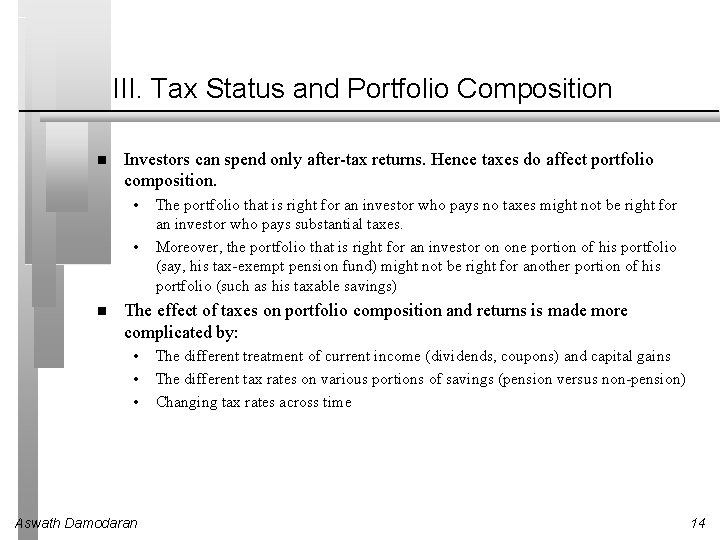 III. Tax Status and Portfolio Composition

■ Investors can spend only after-tax returns. Hence taxes do affect portfolio composition.

• The portfolio that is right for an investor who pays no taxes might not be right for an investor who pays substantial taxes.

• Moreover, the portfolio that is right for an investor on one portion of his portfolio (say, his tax-exempt pension fund) might not be right for another portion of his portfolio (such as his taxable savings)

■ The effect of taxes on portfolio composition and returns is made more complicated by:

• The different treatment of current income (dividends, coupons) and capital gains

• The different tax rates on various portions of savings (pension versus non-pension)

• Changing tax rates across time

Aswath Damodaran

14